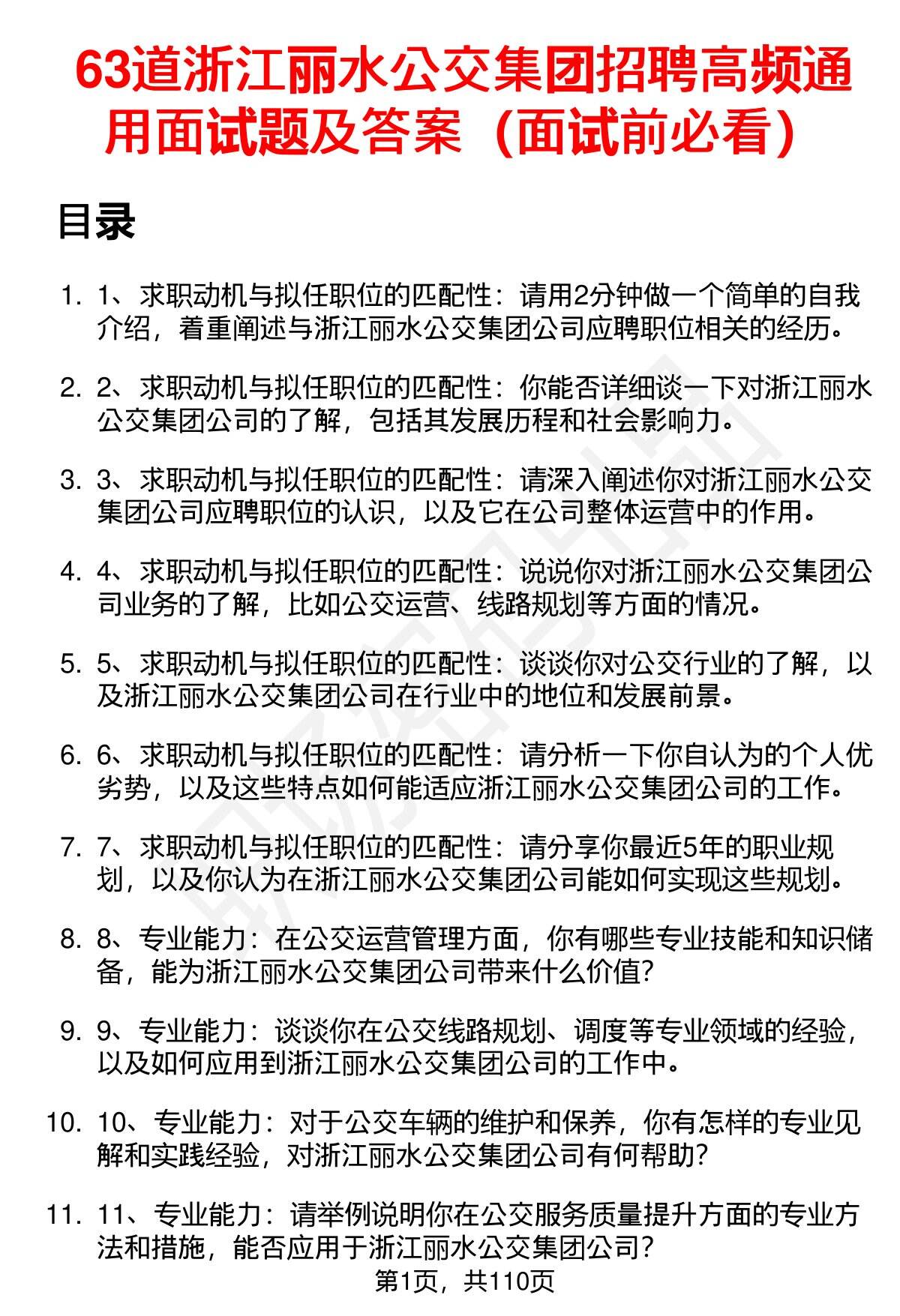 63道浙江丽水公交集团招聘高频通用面试题及答案（面试前必看）

目录

1. 1、求职动机与拟任职位的匹配性：请用2分钟做一个简单的自我介绍，着重阐述与浙江丽水公交集团公司应聘职位相关的经历。

2. 2、求职动机与拟任职位的匹配性：你能否详细谈一下对浙江丽水公交集团公司的了解，包括其发展历程和社会影响力。

3. 3、求职动机与拟任职位的匹配性：请深入阐述你对浙江丽水公交集团公司应聘职位的认识，以及它在公司整体运营中的作用。

4. 4、求职动机与拟任职位的匹配性：说说你对浙江丽水公交集团公司业务的了解，比如公交运营、线路规划等方面的情况。

5. 5、求职动机与拟任职位的匹配性：谈谈你对公交行业的了解，以及浙江丽水公交集团公司在行业中的地位和发展前景。

6. 6、求职动机与拟任职位的匹配性：请分析一下你自认为的个人优劣势，以及这些特点如何能适应浙江丽水公交集团公司的工作。

7. 7、求职动机与拟任职位的匹配性：请分享你最近5年的职业规划，以及你认为在浙江丽水公交集团公司能如何实现这些规划。

8. 8、专业能力：在公交运营管理方面，你有哪些专业技能和知识储备，能为浙江丽水公交集团公司带来什么价值？

9. 9、专业能力：谈谈你在公交线路规划、调度等专业领域的经验，以及如何应用到浙江丽水公交集团公司的工作中。

10. 10、专业能力：对于公交车辆的维护和保养，你有怎样的专业见解和实践经验，对浙江丽水公交集团公司有何帮助？

11. 11、专业能力：请举例说明你在公交服务质量提升方面的专业方法和措施，能否应用于浙江丽水公交集团公司？

第1页，共110页